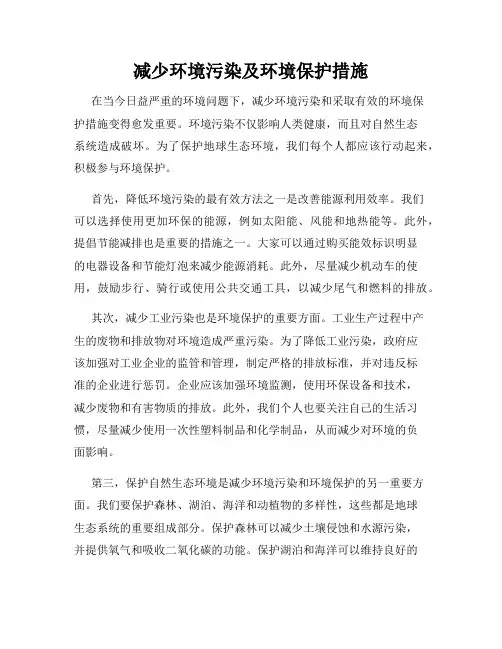 减少环境污染及环境保护措施

在当今日益严重的环境问题下，减少环境污染和采取有效的环境保护措施变得愈发重要。环境污染不仅影响人类健康，而且对自然生态系统造成破坏。为了保护地球生态环境，我们每个人都应该行动起来，积极参与环境保护。

首先，降低环境污染的最有效方法之一是改善能源利用效率。我们可以选择使用更加环保的能源，例如太阳能、风能和地热能等。此外，提倡节能减排也是重要的措施之一。大家可以通过购买能效标识明显的电器设备和节能灯泡来减少能源消耗。此外，尽量减少机动车的使用，鼓励步行、骑行或使用公共交通工具，以减少尾气和燃料的排放。

其次，减少工业污染也是环境保护的重要方面。工业生产过程中产生的废物和排放物对环境造成严重污染。为了降低工业污染，政府应该加强对工业企业的监管和管理，制定严格的排放标准，并对违反标准的企业进行惩罚。企业应该加强环境监测，使用环保设备和技术，减少废物和有害物质的排放。此外，我们个人也要关注自己的生活习惯，尽量减少使用一次性塑料制品和化学制品，从而减少对环境的负面影响。

第三，保护自然生态环境是减少环境污染和环境保护的另一重要方面。我们要保护森林、湖泊、海洋和动植物的多样性，这些都是地球生态系统的重要组成部分。保护森林可以减少土壤侵蚀和水源污染，并提供氧气和吸收二氧化碳的功能。保护湖泊和海洋可以维持良好的